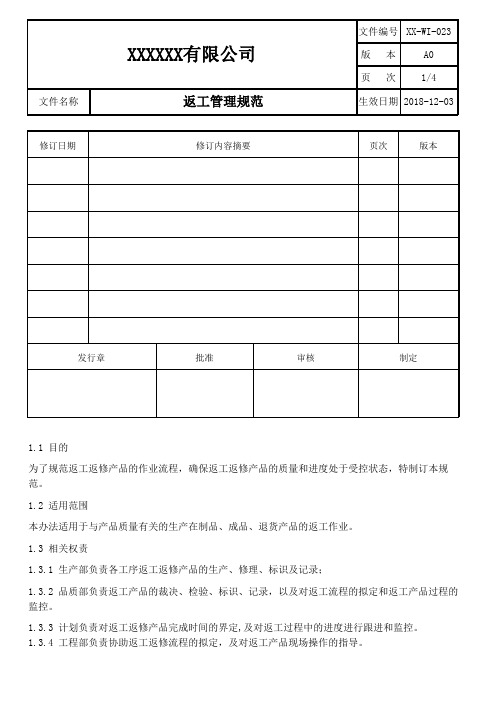 | XXXXXX有限公司 | | 文件编号 | XX-WI-023 |
|---|---|---|---|
| | | 版　本 | A0 |
| | | 页　次 | 1/4 |
| 文件名称 | 返工管理规范 | 生效日期 | 2018-12-03 |

| 修订日期 | 修订内容摘要 | 页次 | 版本 |
|---|---|---|---|
| | | | |
| | | | |
| | | | |
| | | | |
| | | | |
| | | | |
| | | | |

| 发行章 | 批准 | 审核 | 制定 |
|---|---|---|---|
| | | | |

1.1 目的

为了规范返工返修产品的作业流程，确保返工返修产品的质量和进度处于受控状态，特制订本规范。

1.2 适用范围

本办法适用于与产品质量有关的生产在制品、成品、退货产品的返工作业。

1.3 相关权责

1.3.1 生产部负责各工序返工返修产品的生产、修理、标识及记录；

1.3.2 品质部负责返工产品的裁决、检验、标识、记录，以及对返工流程的拟定和返工产品过程的监控。

1.3.3 计划负责对返工返修产品完成时间的界定，及对返工过程中的进度进行跟进和监控。
1.3.4 工程部负责协助返工返修流程的拟定，及对返工产品现场操作的指导。